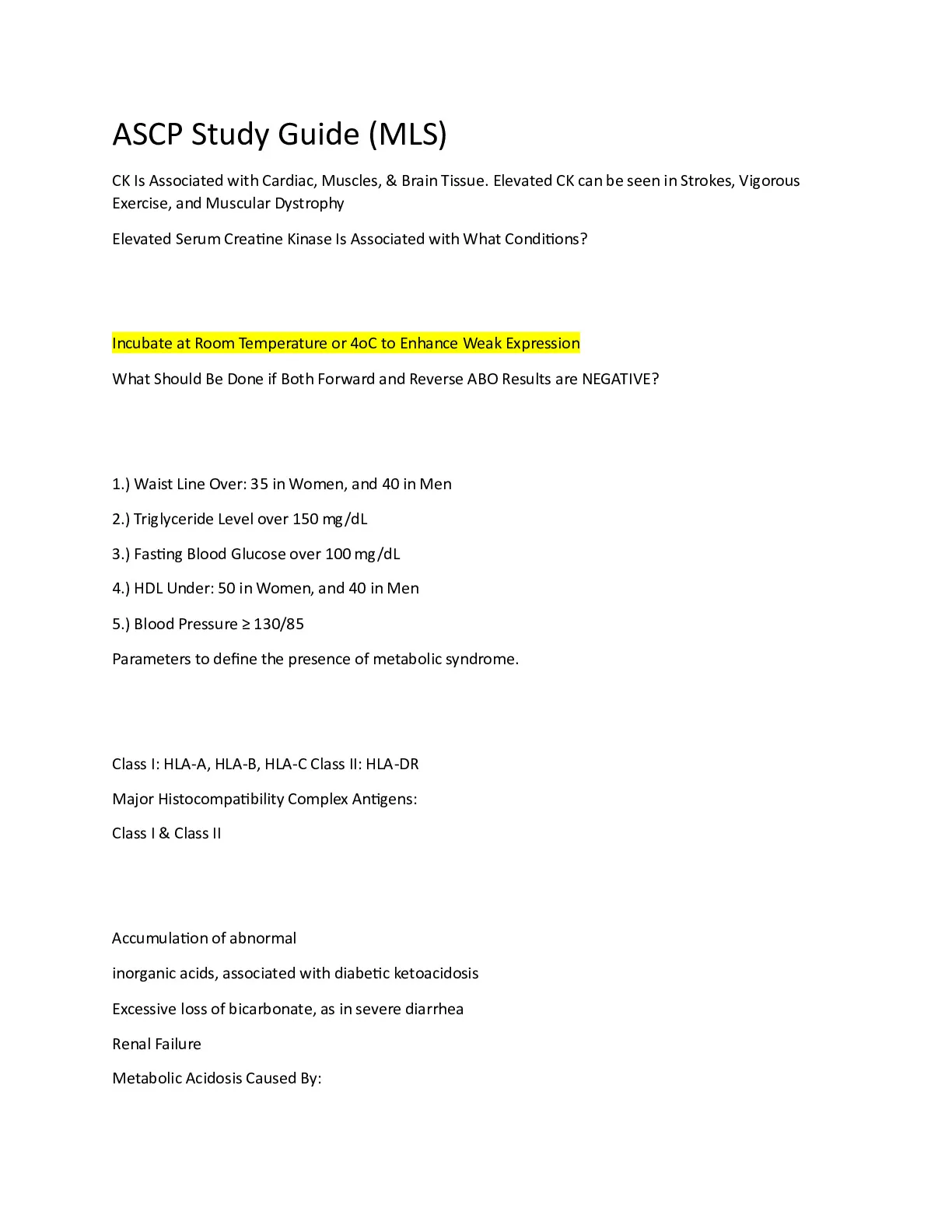 ASCP Study Guide (MLS)

CK Is Associated with Cardiac, Muscles, & Brain Tissue. Elevated CK can be seen in Strokes, Vigorous Exercise, and Muscular Dystrophy

Elevated Serum Creatine Kinase Is Associated with What Conditions?

Incubate at Room Temperature or 4oC to Enhance Weak Expression

What Should Be Done if Both Forward and Reverse ABO Results are NEGATIVE?

1.) Waist Line Over: 35 in Women, and 40 in Men

2.) Triglyceride Level over 150 mg/dL

3.) Fasting Blood Glucose over 100 mg/dL

4.) HDL Under: 50 in Women, and 40 in Men

5.) Blood Pressure ≥ 130/85

Parameters to define the presence of metabolic syndrome.

Class I: HLA-A, HLA-B, HLA-C Class II: HLA-DR

Major Histocompatibility Complex Antigens:

Class I & Class II

Accumulation of abnormal

inorganic acids, associated with diabetic ketoacidosis

Excessive loss of bicarbonate, as in severe diarrhea

Renal Failure

Metabolic Acidosis Caused By: